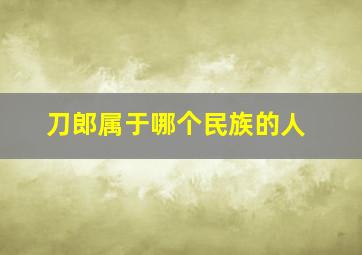 刀郎属于哪个民族的人